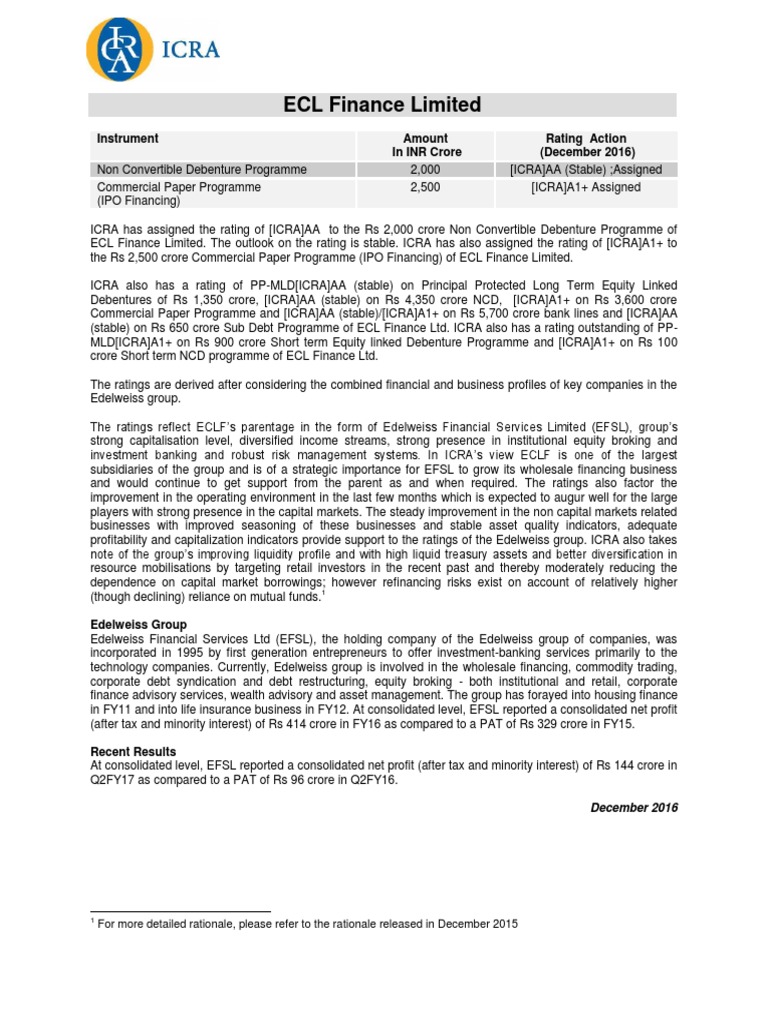 ICRA

ECL Finance Limited

| Instrument | Amount In INR Crore | Rating Action (December 2016) |
|---|---|---|
| Non Convertible Debenture Programme | 2,000 | [ICRA]AA (Stable) ;Assigned |
| Commercial Paper Programme (IPO Financing) | 2,500 | [ICRA]A1+ Assigned |

ICRA has assigned the rating of [ICRA]AA to the Rs 2,000 crore Non Convertible Debenture Programme of ECL Finance Limited. The outlook on the rating is stable. ICRA has also assigned the rating of [ICRA]A1+ to the Rs 2,500 crore Commercial Paper Programme (IPO Financing) of ECL Finance Limited.

ICRA also has a rating of PP-MLD[ICRA]AA (stable) on Principal Protected Long Term Equity Linked Debentures of Rs 1,350 crore, [ICRA]AA (stable) on Rs 4,350 crore NCD, [ICRA]A1+ on Rs 3,600 crore Commercial Paper Programme and [ICRA]AA (stable)/[ICRA]A1+ on Rs 5,700 crore bank lines and [ICRA]AA (stable) on Rs 650 crore Sub Debt Programme of ECL Finance Ltd. ICRA also has a rating outstanding of PP-MLD[ICRA]A1+ on Rs 900 crore Short term Equity linked Debenture Programme and [ICRA]A1+ on Rs 100 crore Short term NCD programme of ECL Finance Ltd.

The ratings are derived after considering the combined financial and business profiles of key companies in the Edelweiss group.

The ratings reflect ECLF's parentage in the form of Edelweiss Financial Services Limited (EFSL), group's strong capitalisation level, diversified income streams, strong presence in institutional equity broking and investment banking and robust risk management systems. In ICRA's view ECLF is one of the largest subsidiaries of the group and is of a strategic importance for EFSL to grow its wholesale financing business and would continue to get support from the parent as and when required. The ratings also factor the improvement in the operating environment in the last few months which is expected to augur well for the large players with strong presence in the capital markets. The steady improvement in the non capital markets related businesses with improved seasoning of these businesses and stable asset quality indicators, adequate profitability and capitalization indicators provide support to the ratings of the Edelweiss group. ICRA also takes note of the group's improving liquidity profile and with high liquid treasury assets and better diversification in resource mobilisations by targeting retail investors in the recent past and thereby moderately reducing the dependence on capital market borrowings; however refinancing risks exist on account of relatively higher (though declining) reliance on mutual funds.$^1$

Edelweiss Group
Edelweiss Financial Services Ltd (EFSL), the holding company of the Edelweiss group of companies, was incorporated in 1995 by first generation entrepreneurs to offer investment-banking services primarily to the technology companies. Currently, Edelweiss group is involved in the wholesale financing, commodity trading, corporate debt syndication and debt restructuring, equity broking - both institutional and retail, corporate finance advisory services, wealth advisory and asset management. The group has forayed into housing finance in FY11 and into life insurance business in FY12. At consolidated level, EFSL reported a consolidated net profit (after tax and minority interest) of Rs 414 crore in FY16 as compared to a PAT of Rs 329 crore in FY15.

Recent Results
At consolidated level, EFSL reported a consolidated net profit (after tax and minority interest) of Rs 144 crore in Q2FY17 as compared to a PAT of Rs 96 crore in Q2FY16.

December 2016

$^1$ For more detailed rationale, please refer to the rationale released in December 2015